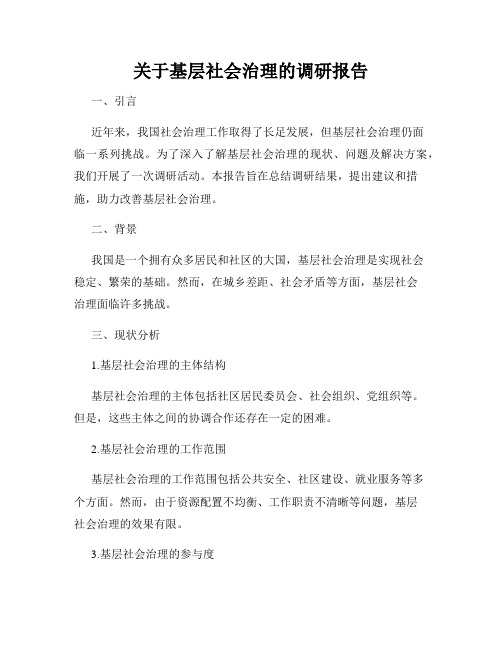 关于基层社会治理的调研报告

一、引言

近年来，我国社会治理工作取得了长足发展，但基层社会治理仍面临一系列挑战。为了深入了解基层社会治理的现状、问题及解决方案，我们开展了一次调研活动。本报告旨在总结调研结果，提出建议和措施，助力改善基层社会治理。

二、背景

我国是一个拥有众多居民和社区的大国，基层社会治理是实现社会稳定、繁荣的基础。然而，在城乡差距、社会矛盾等方面，基层社会治理面临许多挑战。

三、现状分析

1.基层社会治理的主体结构

基层社会治理的主体包括社区居民委员会、社会组织、党组织等。但是，这些主体之间的协调合作还存在一定的困难。

2.基层社会治理的工作范围

基层社会治理的工作范围包括公共安全、社区建设、就业服务等多个方面。然而，由于资源配置不均衡、工作职责不清晰等问题，基层社会治理的效果有限。

3.基层社会治理的参与度